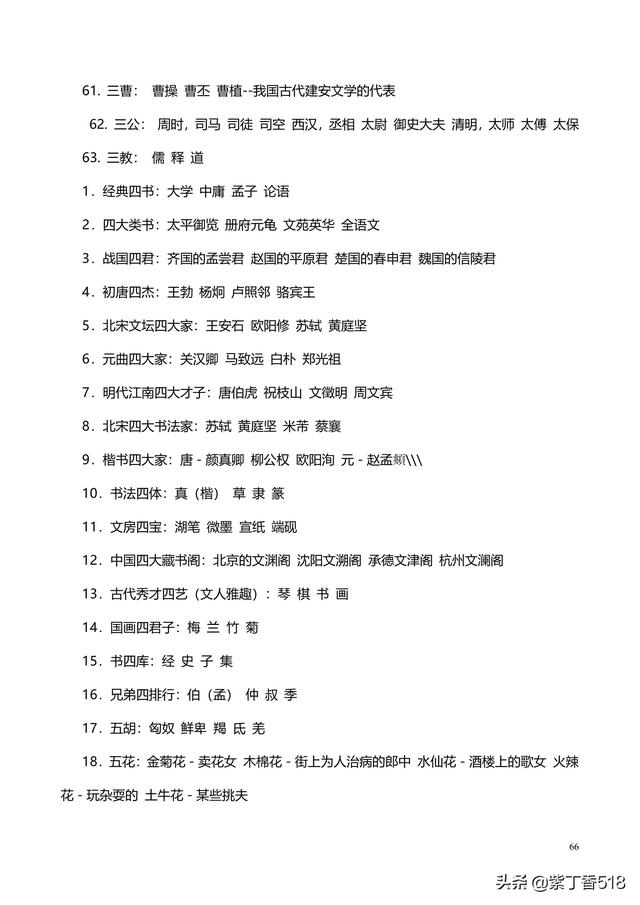 61. 三曹： 曹操 曹丕 曹植--我国古代建安文学的代表

62. 三公： 周时，司马 司徒 司空 西汉，丞相 太尉 御史大夫 清明，太师 太傅 太保

63. 三教： 儒 释 道

1．经典四书：大学 中庸 孟子 论语

2．四大类书：太平御览 册府元龟 文苑英华 全语文

3．战国四君：齐国的孟尝君 赵国的平原君 楚国的春申君 魏国的信陵君

4．初唐四杰：王勃 杨炯 卢照邻 骆宾王

5．北宋文坛四大家：王安石 欧阳修 苏轼 黄庭坚

6．元曲四大家：关汉卿 马致远 白朴 郑光祖

7．明代江南四大才子：唐伯虎 祝枝山 文徵明 周文宾

8．北宋四大书法家：苏轼 黄庭坚 米芾 蔡襄

9．楷书四大家：唐 - 颜真卿 柳公权 欧阳洵 元 - 赵孟頫\\\

10．书法四体：真（楷） 草 隶 篆

11．文房四宝：湖笔 微墨 宣纸 端砚

12．中国四大藏书阁：北京的文渊阁 沈阳文溯阁 承德文津阁 杭州文澜阁

13．古代秀才四艺（文人雅趣）：琴 棋 书 画

14．国画四君子：梅 兰 竹 菊

15．书四库：经 史 子 集

16．兄弟四排行：伯（孟） 仲 叔 季

17．五胡：匈奴 鲜卑 羯 氐 羌

18．五花：金菊花 - 卖花女 木棉花 - 街上为人治病的郎中 水仙花 - 酒楼上的歌女 火辣花 - 玩杂耍的 土牛花 - 某些挑夫

66

头条 @紫丁香518